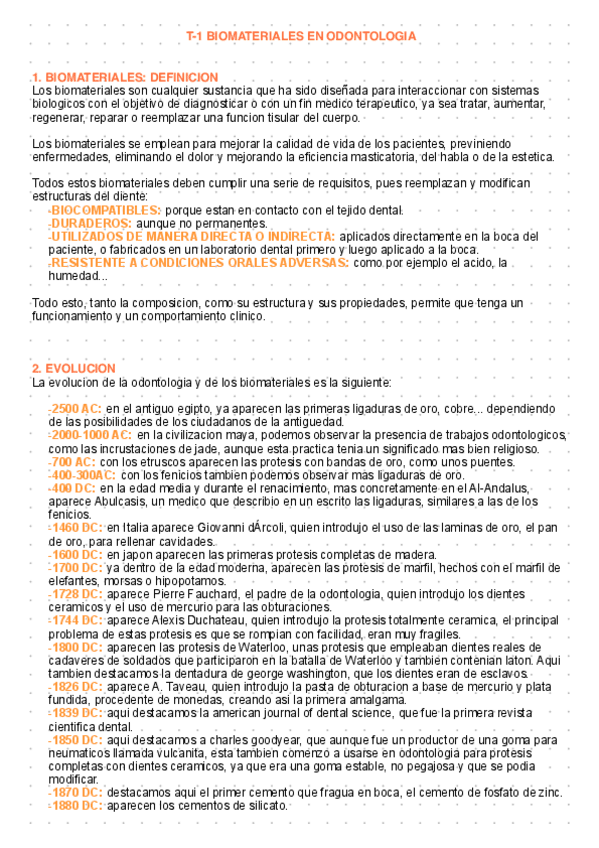 T-1 BIOMATERIALES EN ODONTOLOGIA

1. BIOMATERIALES: DEFINICION
Los biomateriales son cualquier sustancia que ha sido diseñada para interaccionar con sistemas biologicos con el objetivo de diagnosticar o con un fin medico terapeutico, ya sea tratar, aumentar, regenerar, reparar o reemplazar una funcion tisular del cuerpo.

Los biomateriales se emplean para mejorar la calidad de vida de los pacientes, previniendo enfermedades, eliminando el dolor y mejorando la eficiencia masticatoria, del habla o de la estetica.

Todos estos biomateriales deben cumplir una serie de requisitos, pues reemplazan y modifican estructuras del diente:
-BIOCOMPATIBLES: porque estan en contacto con el tejido dental.
-DURADEROS: aunque no permanentes.
-UTILIZADOS DE MANERA DIRECTA O INDIRECTA: aplicados directamente en la boca del paciente, o fabricados en un laboratorio dental primero y luego aplicado a la boca.
-RESISTENTE A CONDICIONES ORALES ADVERSAS: como por ejemplo el acido, la humedad...

Todo esto, tanto la composicion, como su estructura y sus propiedades, permite que tenga un funcionamiento y un comportamiento clinico.

2. EVOLUCION
La evolucion de la odontologia y de los biomateriales es la siguiente:

-2500 AC: en el antiguo egipto, ya aparecen las primeras ligaduras de oro, cobre... dependiendo de las posibilidades de los ciudadanos de la antiguedad.
-2000-1000 AC: en la civilizacion maya, podemos observar la presencia de trabajos odontologicos, como las incrustaciones de jade, aunque esta practica tenia un significado mas bien religioso.
-700 AC: con los etruscos aparecen las protesis con bandas de oro, como unos puentes.
-400-300AC: con los fenicios tambien podemos observar mas ligaduras de oro.
-400 DC: en la edad media y durante el renacimiento, mas concretamente en el Al-Andalus, aparece Abulcasis, un medico que describio en un escrito las ligaduras, similares a las de los fenicios.
-1460 DC: en Italia aparece Giovanni dÁrcoli, quien introdujo el uso de las laminas de oro, el pan de oro, para rellenar cavidades.
-1600 DC: en japon aparecen las primeras protesis completas de madera.
-1700 DC: ya dentro de la edad moderna, aparecen las protesis de marfil, hechos con el marfil de elefantes, morsas o hipopotamos.
-1728 DC: aparece Pierre Fauchard, el padre de la odontologia, quien introdujo los dientes ceramicos y el uso de mercurio para las obturaciones.
-1744 DC: aparece Alexis Duchateau, quien introdujo la protesis totalmente ceramica, el principal problema de estas protesis es que se rompian con facilidad, eran muy fragiles.
-1800 DC: aparecen las protesis de Waterloo, unas protesis que empleaban dientes reales de cadaveres de soldados que participaron en la batalla de Waterloo y tambien contenian laton. Aqui tambien destacamos la dentadura de george washington, que los dientes eran de esclavos.
-1826 DC: aparece A. Taveau, quien introdujo la pasta de obturacion a base de mercurio y plata fundida, procedente de monedas, creando asi la primera amalgama.
-1839 DC: aqui destacamos la american journal of dental science, que fue la primera revista cientifica dental.
-1850 DC: aqui destacamos a charles goodyear, que aunque fue un productor de una goma para neumaticos llamada vulcanita, esta tambien comenzo a usarse en odontologia para protesis completas con dientes ceramicos, ya que era una goma estable, no pegajosa y que se podia modificar.
-1870 DC: destacamos aqui el primer cemento que fragua en boca, el cemento de fosfato de zinc.
-1880 DC: aparecen los cementos de silicato.